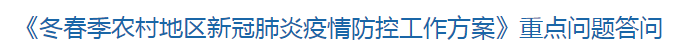 《冬春季农村地区新冠肺炎疫情防控工作方案》重点问题答问